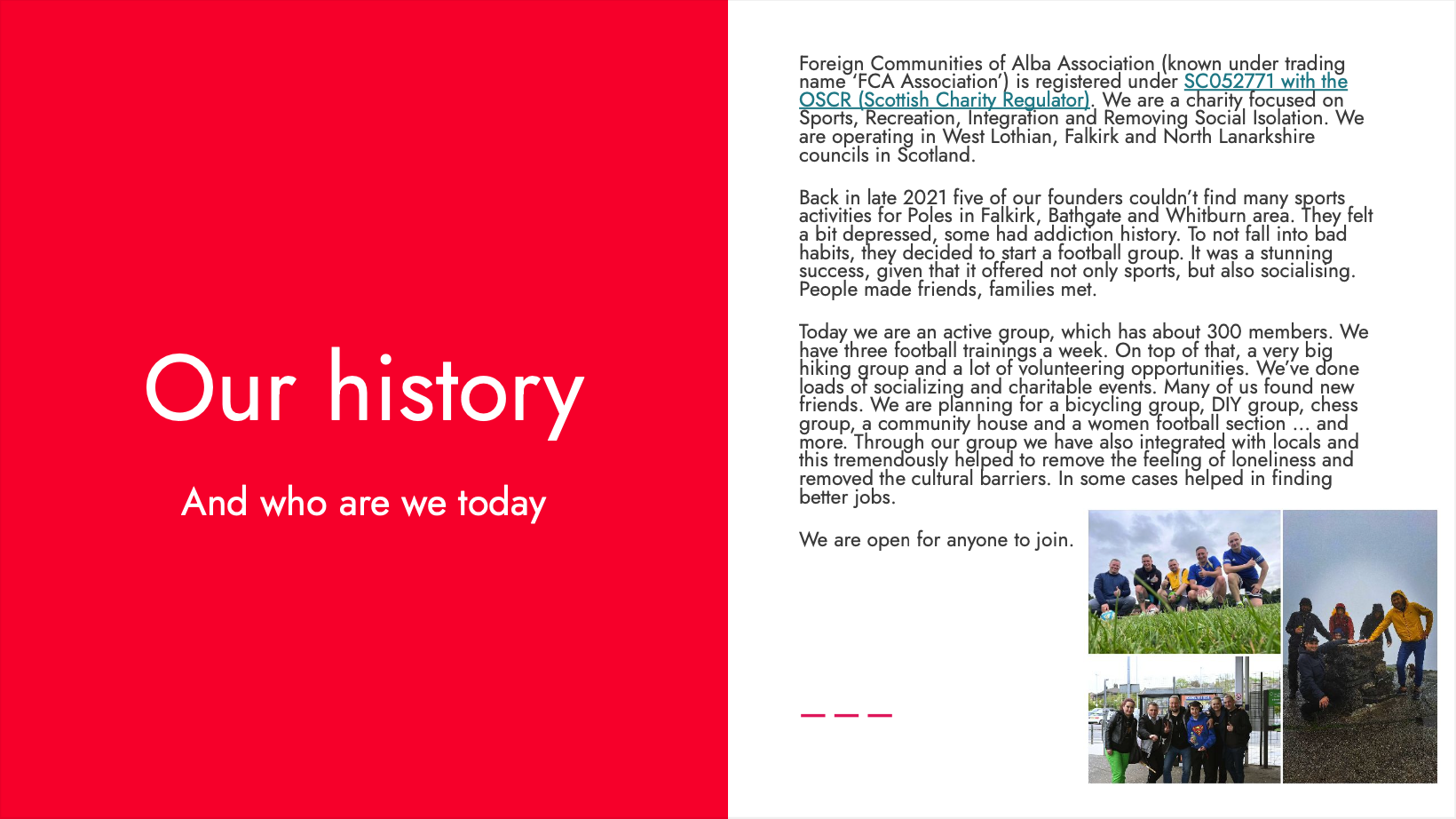 Our history

And who are we today

Foreign Communities of Alba Association (known under trading name 'FCA Association') is registered under SC052771 with the OSCR (Scottish Charity Regulator). We are a charity focused on Sports, Recreation, Integration and Removing Social Isolation. We are operating in West Lothian, Falkirk and North Lanarkshire councils in Scotland.

Back in late 2021 five of our founders couldn't find many sports activities for Poles in Falkirk, Bathgate and Whitburn area. They felt a bit depressed, some had addiction history. To not fall into bad habits, they decided to start a football group. It was a stunning success, given that it offered not only sports, but also socialising. People made friends, families met.

Today we are an active group, which has about 300 members. We have three football trainings a week. On top of that, a very big hiking group and a lot of volunteering opportunities. We've done loads of socializing and charitable events. Many of us found new friends. We are planning for a bicycling group, DIY group, chess group, a community house and a women football section ... and more. Through our group we have also integrated with locals and this tremendously helped to remove the feeling of loneliness and removed the cultural barriers. In some cases helped in finding better jobs.

We are open for anyone to join.